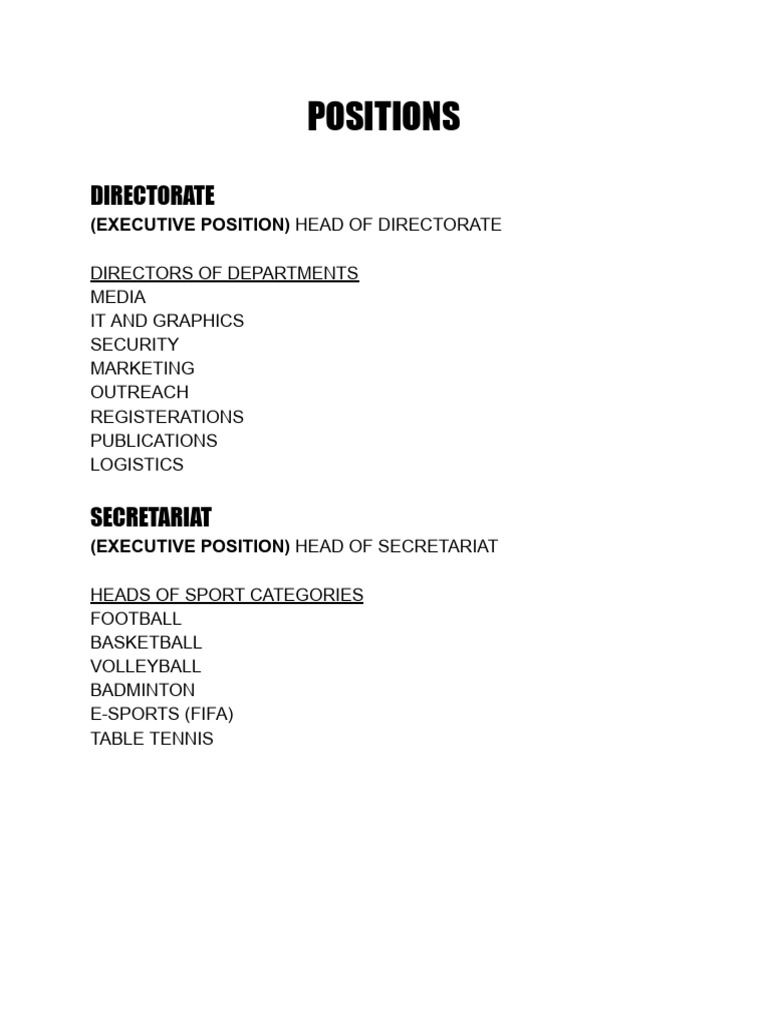 POSITIONS

DIRECTORATE
(EXECUTIVE POSITION) HEAD OF DIRECTORATE

DIRECTORS OF DEPARTMENTS
MEDIA
IT AND GRAPHICS
SECURITY
MARKETING
OUTREACH
REGISTERATIONS
PUBLICATIONS
LOGISTICS

SECRETARIAT
(EXECUTIVE POSITION) HEAD OF SECRETARIAT

HEADS OF SPORT CATEGORIES
FOOTBALL
BASKETBALL
VOLLEYBALL
BADMINTON
E-SPORTS (FIFA)
TABLE TENNIS